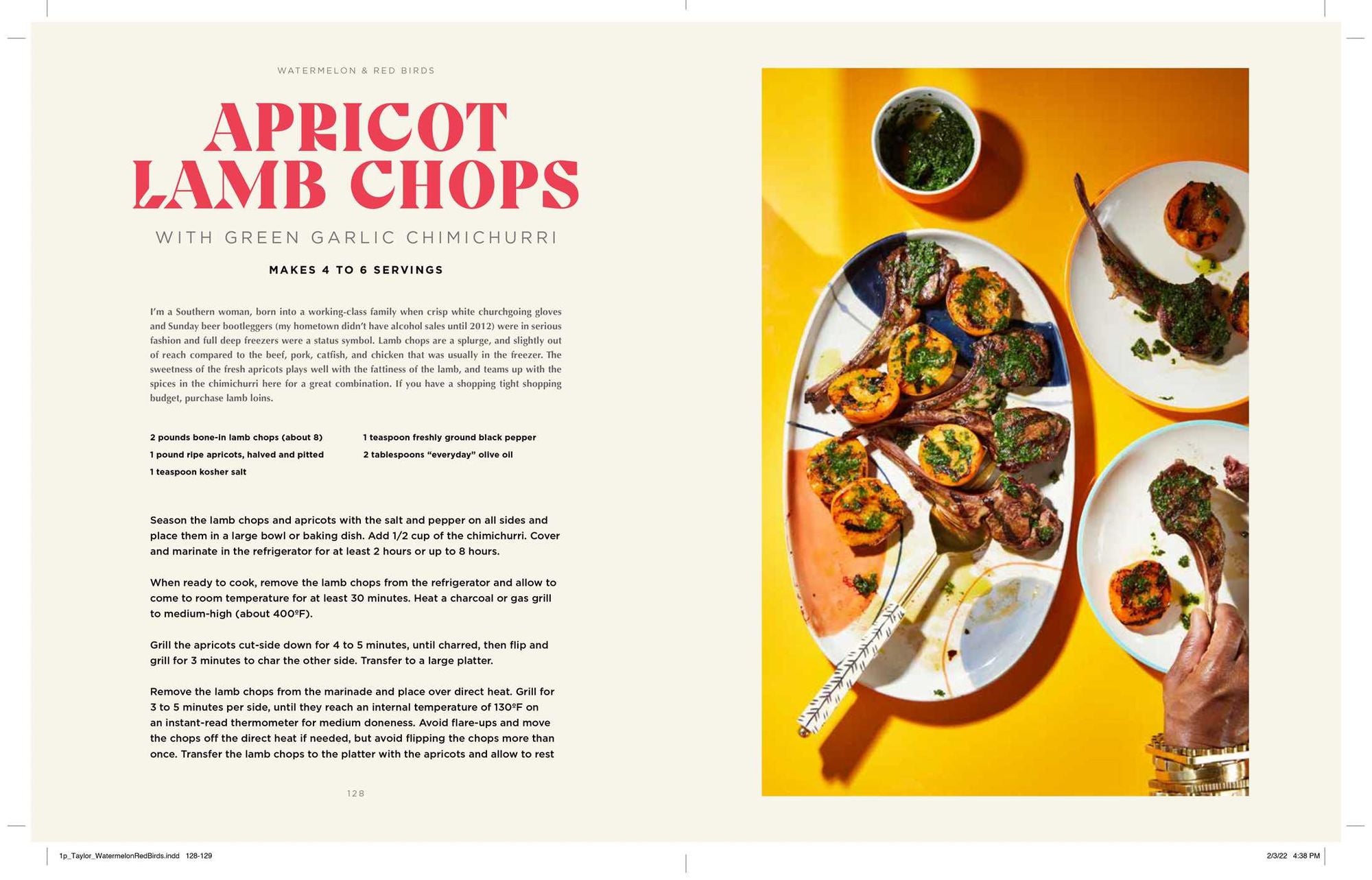 WATERMELON & RED BIRDS

APRICOT LAMB CHOPS

WITH GREEN GARLIC CHIMICHURRI

MAKES 4 TO 6 SERVINGS

I'm a Southern woman, born into a working-class family when crisp white churchgoing gloves and Sunday beer bootleggers (my hometown didn't have alcohol sales until 2012) were in serious fashion and full deep freezers were a status symbol. Lamb chops are a splurge, and slightly out of reach compared to the beef, pork, catfish, and chicken that was usually in the freezer. The sweetness of the fresh apricots plays well with the fattiness of the lamb, and teams up with the spices in the chimichurri here for a great combination. If you have a shopping tight shopping budget, purchase lamb loins.

2 pounds bone-in lamb chops (about 8)
1 pound ripe apricots, halved and pitted
1 teaspoon kosher salt

1 teaspoon freshly ground black pepper
2 tablespoons "everyday" olive oil

Season the lamb chops and apricots with the salt and pepper on all sides and place them in a large bowl or baking dish. Add 1/2 cup of the chimichurri. Cover and marinate in the refrigerator for at least 2 hours or up to 8 hours.

When ready to cook, remove the lamb chops from the refrigerator and allow to come to room temperature for at least 30 minutes. Heat a charcoal or gas grill to medium-high (about 400ºF).

Grill the apricots cut-side down for 4 to 5 minutes, until charred, then flip and grill for 3 minutes to char the other side. Transfer to a large platter.

Remove the lamb chops from the marinade and place over direct heat. Grill for 3 to 5 minutes per side, until they reach an internal temperature of 130ºF on an instant-read thermometer for medium doneness. Avoid flare-ups and move the chops off the direct heat if needed, but avoid flipping the chops more than once. Transfer the lamb chops to the platter with the apricots and allow to rest

128

1p_Taylor_WatermelonRedBirds.indd 128-129

2/3/22 4:38 PM